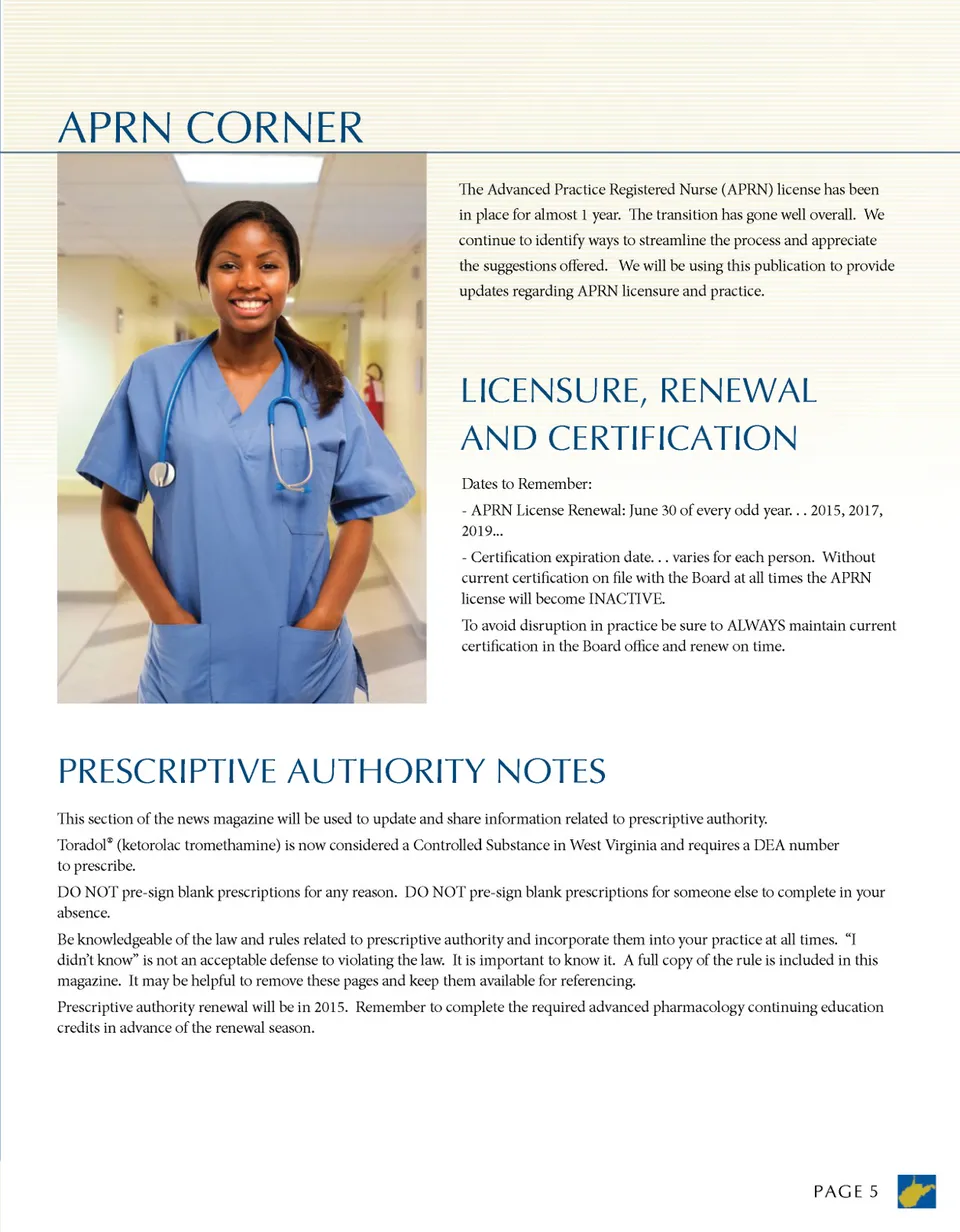 APRN CORNER

The Advanced Practice Registered Nurse (APRN) license has been in place for almost 1 year. The transition has gone well overall. We continue to identify ways to streamline the process and appreciate the suggestions offered. We will be using this publication to provide updates regarding APRN licensure and practice.

LICENSURE, RENEWAL AND CERTIFICATION

Dates to Remember:

- APRN License Renewal: June 30 of every odd year. . . 2015, 2017, 2019...

- Certification expiration date. . . varies for each person. Without current certification on file with the Board at all times the APRN license will become INACTIVE.

To avoid disruption in practice be sure to ALWAYS maintain current certification in the Board office and renew on time.

PRESCRIPTIVE AUTHORITY NOTES

This section of the news magazine will be used to update and share information related to prescriptive authority.

Toradol® (ketorolac tromethamine) is now considered a Controlled Substance in West Virginia and requires a DEA number to prescribe.

DO NOT pre-sign blank prescriptions for any reason. DO NOT pre-sign blank prescriptions for someone else to complete in your absence.

Be knowledgeable of the law and rules related to prescriptive authority and incorporate them into your practice at all times. “I didn’t know” is not an acceptable defense to violating the law. It is important to know it. A full copy of the rule is included in this magazine. It may be helpful to remove these pages and keep them available for referencing.

Prescriptive authority renewal will be in 2015. Remember to complete the required advanced pharmacology continuing education credits in advance of the renewal season.

PAGE 5